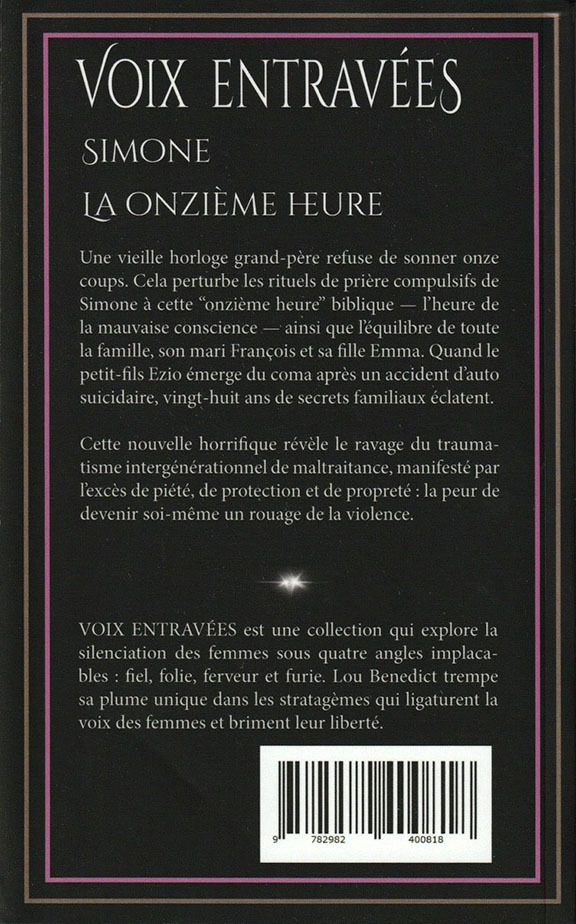 VOIX ENTRAVÉES

SIMONE

LA ONZIÈME HEURE

Une vieille horloge grand-père refuse de sonner onze coups. Cela perturbe les rituels de prière compulsifs de Simone à cette "onzième heure" biblique — l'heure de la mauvaise conscience — ainsi que l'équilibre de toute la famille, son mari François et sa fille Emma. Quand le petit-fils Ezio émerge du coma après un accident d'auto suicidaire, vingt-huit ans de secrets familiaux éclatent.

Cette nouvelle horrifique révèle le ravage du traumatisme intergénérationnel de maltraitance, manifesté par l'excès de piété, de protection et de propreté : la peur de devenir soi-même un rouage de la violence.

VOIX ENTRAVÉES est une collection qui explore la silenciation des femmes sous quatre angles implacables : fiel, folie, ferveur et furie. Lou Benedict trempe sa plume unique dans les stratagèmes qui ligaturent la voix des femmes et briment leur liberté.

9 782982 400818